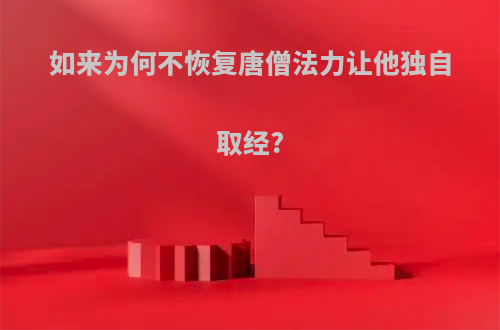 如来为何不恢复唐僧法力让他独自取经?